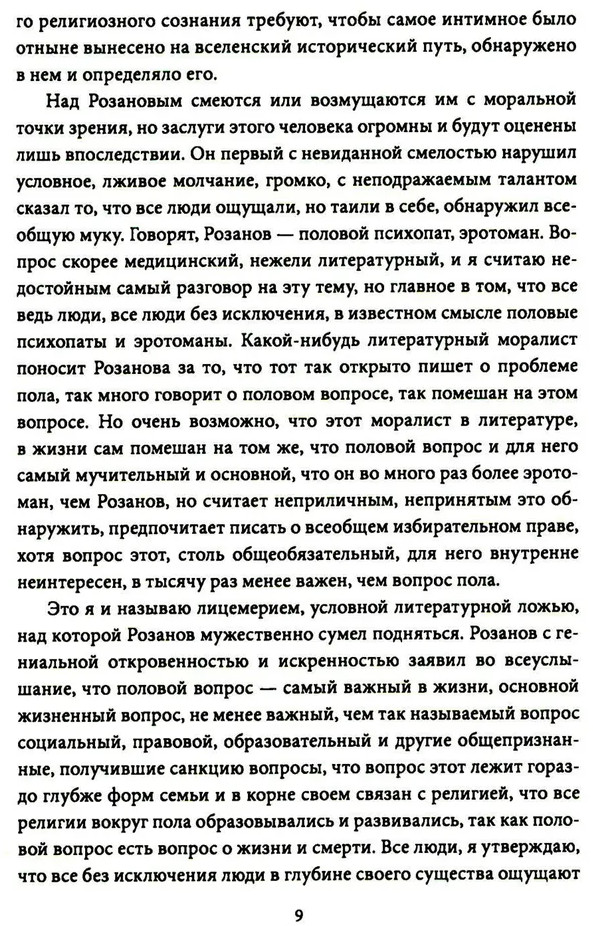 го религиозного сознания требуют, чтобы самое интимное было отныне вынесено на вселенский исторический путь, обнаружено в нем и определяло его.

Над Розановым смеются или возмущаются им с моральной точки зрения, но заслуги этого человека огромны и будут оценены лишь впоследствии. Он первый с невиданной смелостью нарушил условное, лживое молчание, громко, с неподражаемым талантом сказал то, что все люди ощущали, но таили в себе, обнаружил всеобщую муку. Говорят, Розанов — половой психопат, эротоман. Вопрос скорее медицинский, нежели литературный, и я считаю недостойным самый разговор на эту тему, но главное в том, что все ведь люди, все люди без исключения, в известном смысле половые психопаты и эротоманы. Какой-нибудь литературный моралист поносит Розанова за то, что тот так открыто пишет о проблеме пола, так много говорит о половом вопросе, так помешан на этом вопросе. Но очень возможно, что этот моралист в литературе, в жизни сам помешан на том же, что половой вопрос и для него самый мучительный и основной, что он во много раз более эротоман, чем Розанов, но считает неприличным, непринятым это обнаружить, предпочитает писать о всеобщем избирательном праве, хотя вопрос этот, столь общеобязательный, для него внутренне неинтересен, в тысячу раз менее важен, чем вопрос пола.

Это я и называю лицемерием, условной литературной ложью, над которой Розанов мужественно сумел подняться. Розанов с гениальной откровенностью и искренностью заявил во всеуслышание, что половой вопрос — самый важный в жизни, основной жизненный вопрос, не менее важный, чем так называемый вопрос социальный, правовой, образовательный и другие общепризнанные, получившие санкцию вопросы, что вопрос этот лежит гораздо глубже форм семьи и в корне своем связан с религией, что все религии вокруг пола образовывались и развивались, так как половой вопрос есть вопрос о жизни и смерти. Все люди, я утверждаю, что все без исключения люди в глубине своего существа ощущают

9